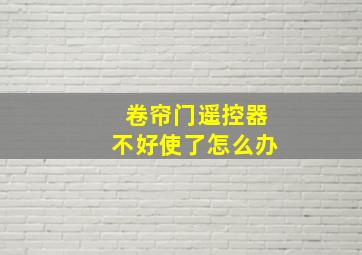 卷帘门遥控器
不好使了怎么办